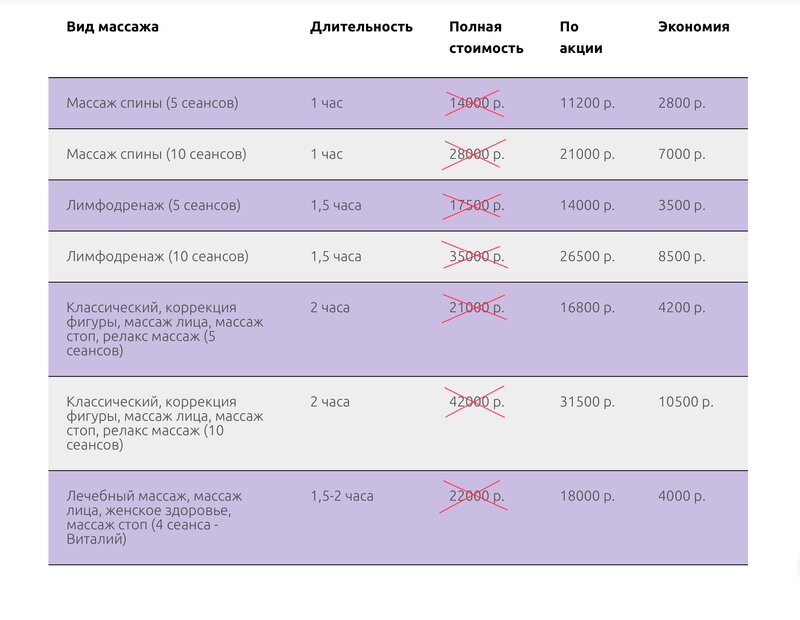 | Вид массажа | Длительность | Полная стоимость | По акции | Экономия |
|---|---|---|---|---|
| Массаж спины (5 сеансов) | 1 час | 14000 р. | 11200 р. | 2800 р. |
| Массаж спины (10 сеансов) | 1 час | 28000 р. | 21000 р. | 7000 р. |
| Лимфодренаж (5 сеансов) | 1,5 часа | 17500 р. | 14000 р. | 3500 р. |
| Лимфодренаж (10 сеансов) | 1,5 часа | 35000 р. | 26500 р. | 8500 р. |
| Классический, коррекция фигуры, массаж лица, массаж стоп, релакс массаж (5 сеансов) | 2 часа | 21000 р. | 16800 р. | 4200 р. |
| Классический, коррекция фигуры, массаж лица, массаж стоп, релакс массаж (10 сеансов) | 2 часа | 42000 р. | 31500 р. | 10500 р. |
| Лечебный массаж, массаж лица, женское здоровье, массаж стоп (4 сеанса - Виталий) | 1,5-2 часа | 22000 р. | 18000 р. | 4000 р. |